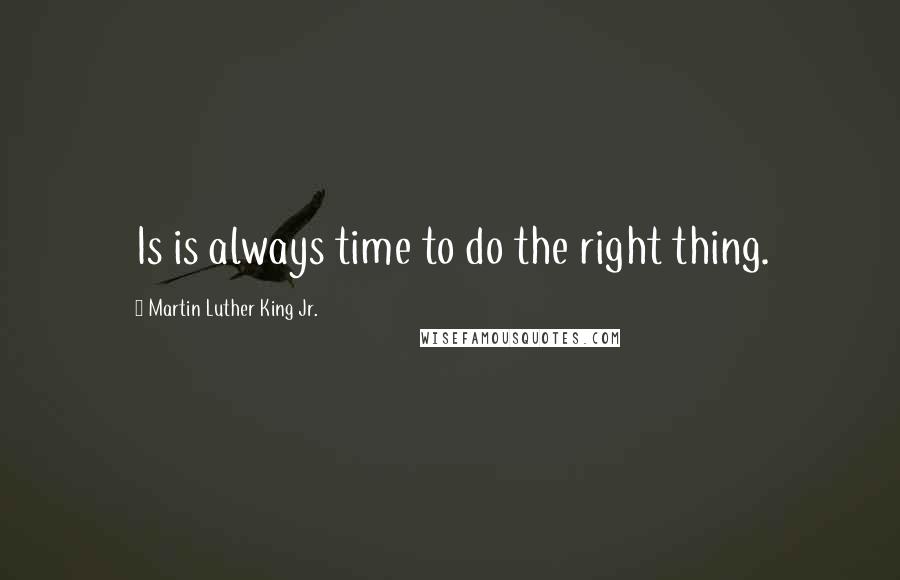 Is is always time to do the right thing.

Martin Luther King Jr.

WISEFAMOUSQUOTES.COM